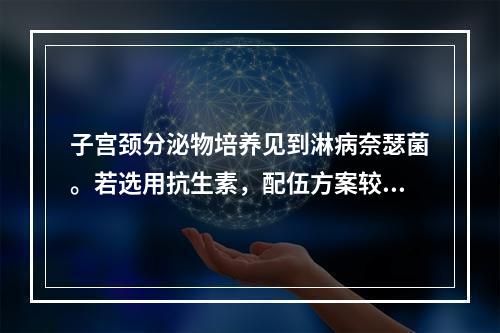 子宫颈分泌物培养见到淋病奈瑟菌。若选用抗生素，配伍方案较...